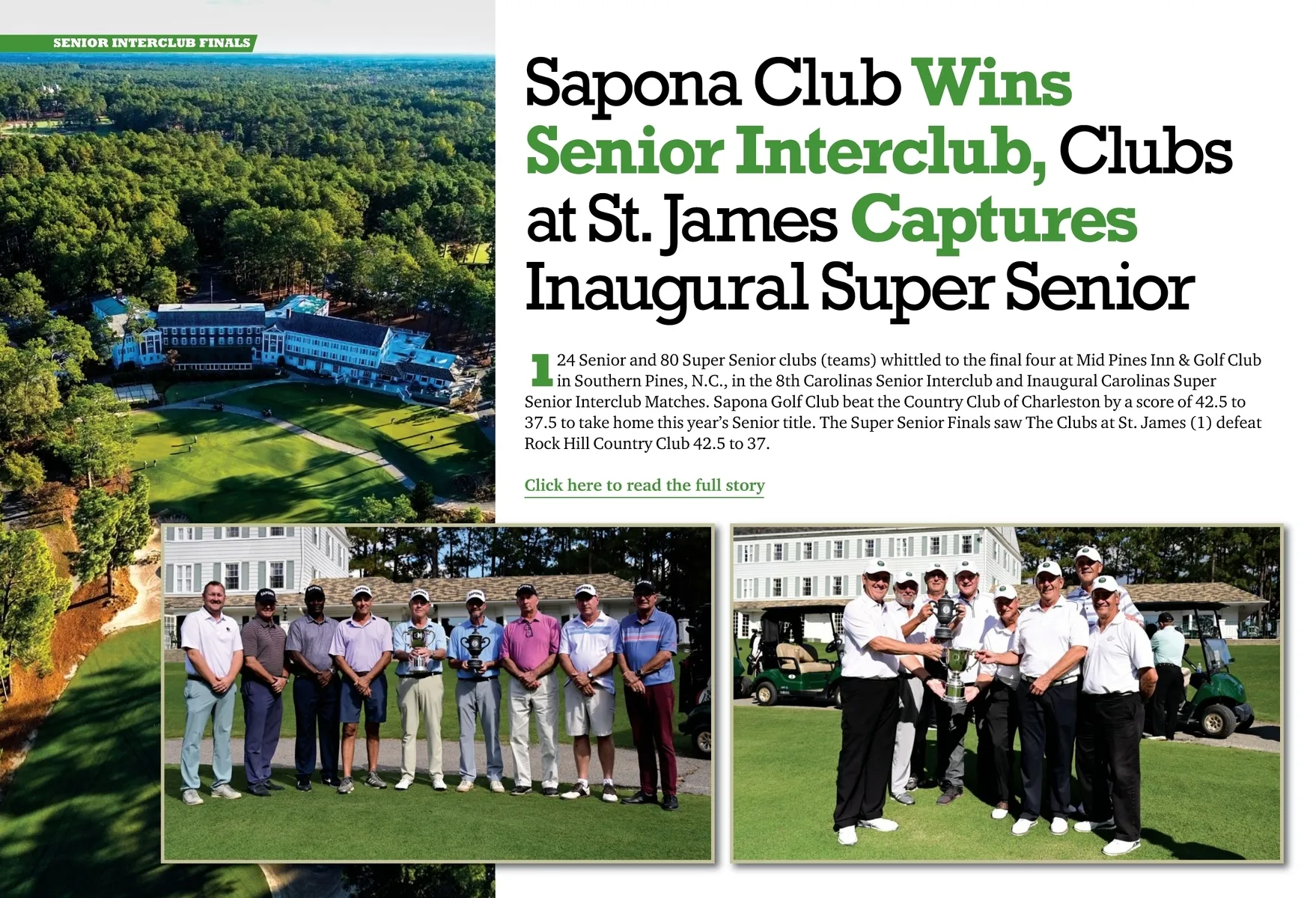 SENIOR INTERCLUB FINALS

Sapona Club Wins Senior Interclub, Clubs at St. James Captures Inaugural Super Senior

124 Senior and 80 Super Senior clubs (teams) whittled to the final four at Mid Pines Inn & Golf Club in Southern Pines, N.C., in the 8th Carolinas Senior Interclub and Inaugural Carolinas Super Senior Interclub Matches. Sapona Golf Club beat the Country Club of Charleston by a score of 42.5 to 37.5 to take home this year's Senior title. The Super Senior Finals saw The Clubs at St. James (1) defeat Rock Hill Country Club 42.5 to 37.

Click here to read the full story